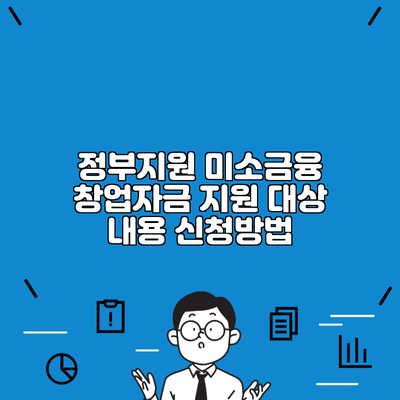 정부지원 미소금융
창업자금 지원 대상
내용 신청방법